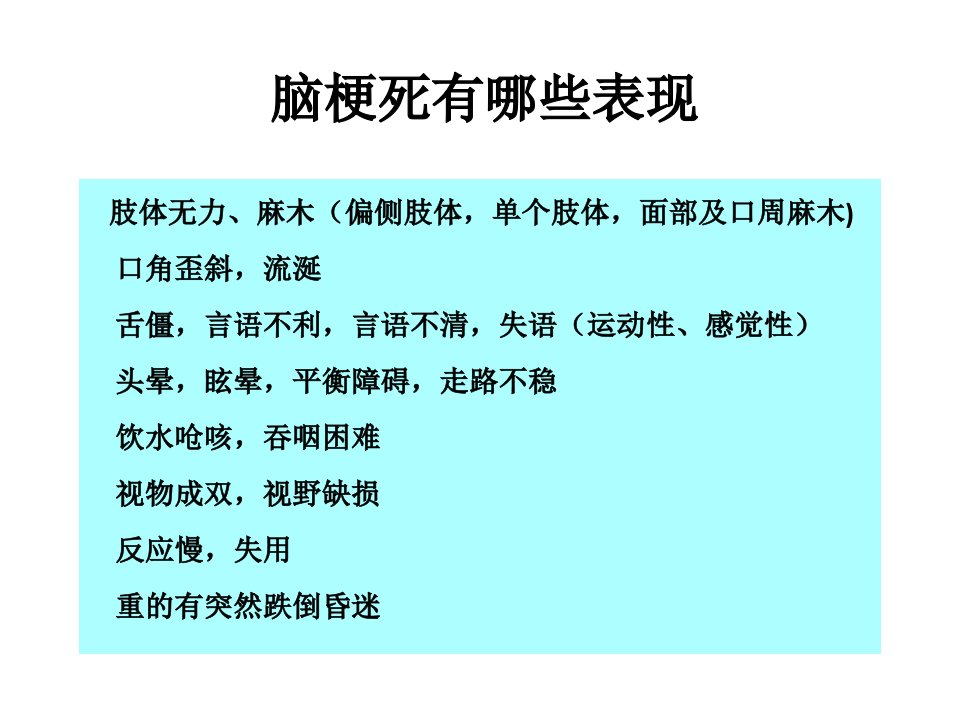 脑梗死有哪些表现

肢体无力、麻木（偏侧肢体，单个肢体，面部及口周麻木)

口角歪斜，流涎

舌僵，言语不利，言语不清，失语（运动性、感觉性）

头晕，眩晕，平衡障碍，走路不稳

饮水呛咳，吞咽困难

视物成双，视野缺损

反应慢，失用

重的有突然跌倒昏迷